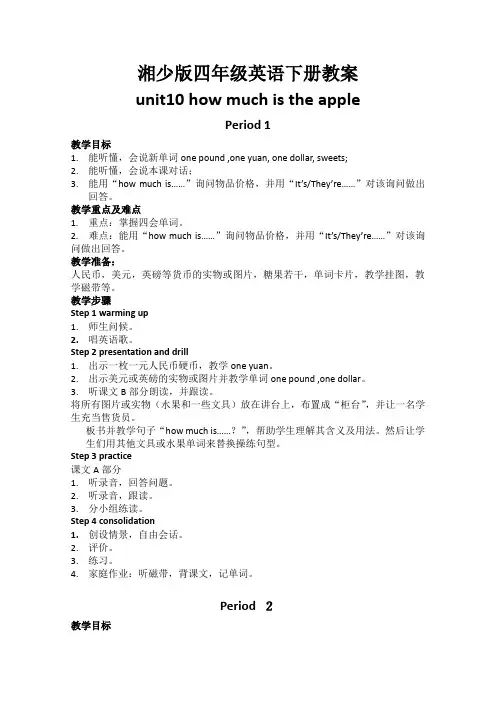 湘少版四年级英语下册教案
unit10 how much is the apple
Period 1

教学目标
1. 能听懂，会说新单词 one pound ,one yuan, one dollar, sweets;
2. 能听懂，会说本课对话；
3. 能用“how much is……”询问物品价格，并用“It's/They're……”对该询问做出回答。

教学重点及难点
1. 重点：掌握四会单词。
2. 难点：能用“how much is……”询问物品价格，并用“It's/They're……”对该询问做出回答。

教学准备：
人民币，美元，英磅等货币的实物或图片，糖果若干，单词卡片，教学挂图，教学磁带等。

教学步骤
Step 1 warming up
1. 师生问候。
2. 唱英语歌。
Step 2 presentation and drill
1. 出示一枚一元人民币硬币，教学 one yuan。
2. 出示美元或英磅的实物或图片并教学单词 one pound ,one dollar。
3. 听课文 B 部分朗读，并跟读。
将所有图片或实物（水果和一些文具）放在讲台上，布置成“柜台”，并让一名学生充当售货员。
板书并教学句子“how much is……？”，帮助学生理解其含义及用法。然后让学生们用其他文具或水果单词来替换操练句型。
Step 3 practice
课文 A 部分
1. 听录音，回答问题。
2. 听录音，跟读。
3. 分小组练读。
Step 4 consolidation
1. 创设情景，自由会话。
2. 评价。
3. 练习。
4. 家庭作业：听磁带，背课文，记单词。

Period 2
教学目标